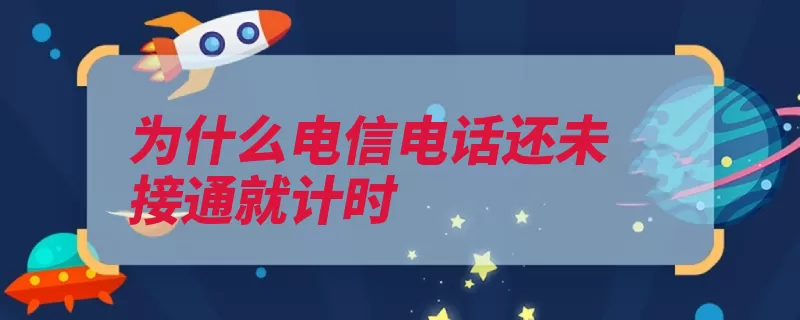 为什么电信电话还未接通就计时